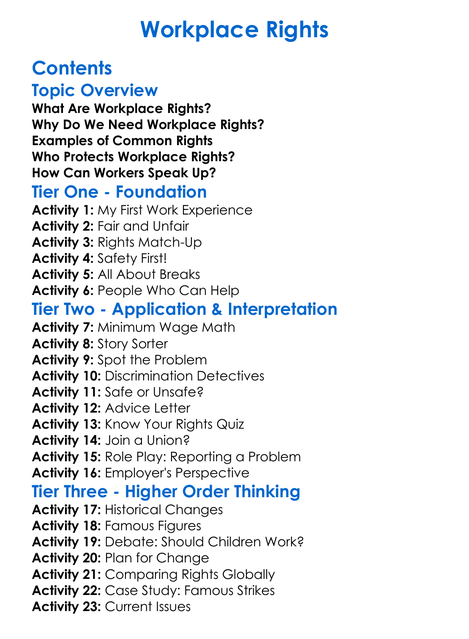 Workplace Rights

Contents

Topic Overview

What Are Workplace Rights?
Why Do We Need Workplace Rights?
Examples of Common Rights
Who Protects Workplace Rights?
How Can Workers Speak Up?

Tier One - Foundation

Activity 1: My First Work Experience
Activity 2: Fair and Unfair
Activity 3: Rights Match-Up
Activity 4: Safety First!
Activity 5: All About Breaks
Activity 6: People Who Can Help

Tier Two - Application & Interpretation

Activity 7: Minimum Wage Math
Activity 8: Story Sorter
Activity 9: Spot the Problem
Activity 10: Discrimination Detectives
Activity 11: Safe or Unsafe?
Activity 12: Advice Letter
Activity 13: Know Your Rights Quiz
Activity 14: Join a Union?
Activity 15: Role Play: Reporting a Problem
Activity 16: Employer's Perspective

Tier Three - Higher Order Thinking

Activity 17: Historical Changes
Activity 18: Famous Figures
Activity 19: Debate: Should Children Work?
Activity 20: Plan for Change
Activity 21: Comparing Rights Globally
Activity 22: Case Study: Famous Strikes
Activity 23: Current Issues